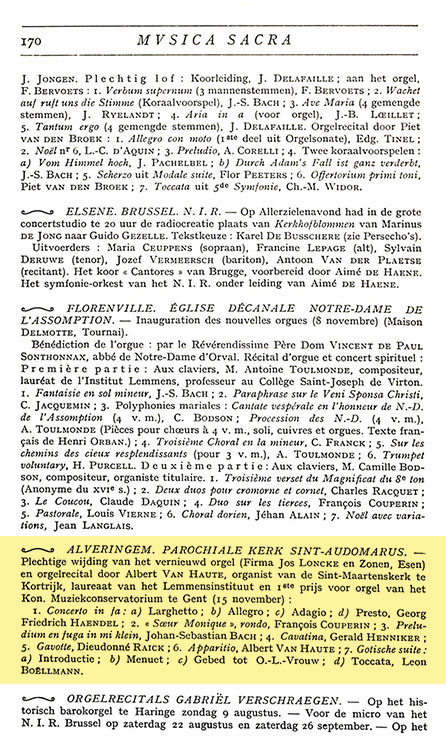 170 MVSICA SACRA

J. JONGEN. Plechtig lof : Koorleiding, J. DELAFAILLE ; aan het orgel, F. BERVOETS : 1. Verbum supernum (3 mannenstemmen), F. BERVOETS ; 2. Wachet auf ruft uns die Stimme (Koraalvoorspel), J.-S. BACH ; 3. Ave Maria (4 gemengde stemmen), J. RYELANDT ; 4. Aria in a (voor orgel), J.-B. LŒILLET ; 5. Tantum ergo (4 gemengde stemmen), J. DELAFAILLE. Orgelrecital door Piet VAN DEN BROEK : 1. Allegro con moto (1ste deel uit Orgelsonate), Edg. TINEL ; 2. Noël nr 6, L.-C. D'AQUIN ; 3. Preludio, A. CORELLI ; 4. Twee koraalvoorspelen : a) Vom Himmel hoch, J. PACHELBEL ; b) Durch Adam's Fall ist ganz verderbt, J.-S. BACH ; 5. Scherzo uit Modale suite, Flor PEETERS ; 6. Offertorium primi toni, Piet VAN DEN BROEK ; 7. Toccata uit 5de Symfonie, Ch.-M. WIDOR.

ELSENE. BRUSSEL. N. I. R. — Op Allerzielenavond had in de grote concertstudio te 20 uur de radiocreatie plaats van Kerkhofblommen van Marinus DE JONG naar Guido GEZELLE. Tekstkeuze : Karel DE BUSSCHERE (zie Persecho's).

Uitvoerders : Maria CEUPPENS (sopraan), Francine LEPAGE (alt), Sylvain DERUWE (tenor), Jozef VERMEERSCH (bariton), Antoon VAN DER PLAETSE (recitant). Het koor « Cantores » van Brugge, voorbereid door Aimé DE HAENE. Het symfonie-orkest van het N. I. R. onder leiding van Aimé DE HAENE.

FLORENVILLE. ÉGLISE DÉCANALE NOTRE-DAME DE L'ASSOMPTION. — Inauguration des nouvelles orgues (8 novembre) (Maison DELMOTTE, Tournai).

Bénédiction de l'orgue : par le Révérendissime Père Dom VINCENT DE PAUL SONTHONNAX, abbé de Notre-Dame d'Orval. Récital d'orgue et concert spirituel : Première partie : Aux claviers, M. Antoine TOULMONDE, compositeur, lauréat de l'Institut Lemmens, professeur au Collège Saint-Joseph de Virton. 1. Fantaisie en sol mineur, J.-S. BACH ; 2. Paraphrase sur le Veni Sponsa Christi, C. JACQUEMIN ; 3. Polyphonies mariales : Cantate vespérale en l'honneur de N.-D. de l'Assomption (4 v. m.), C. BODSON ; Procession des N.-D. (4 v. m.), A. TOULMONDE (Pièces pour chœurs à 4 v. m., soli, cuivres et orgues. Texte français de Henri ORBAN.) ; 4. Troisième Choral en la mineur, C. FRANCK ; 5. Sur les chemins des cieux resplendissants (pour 3 v. m.), A. TOULMONDE ; 6. Trumpet voluntary, H. PURCELL. Deuxième partie : Aux claviers, M. Camille BODSON, compositeur, organiste titulaire. 1. Troisième verset du Magnificat du 8e ton (Anonyme du XVIe s.) ; 2. Deux duos pour cromorne et cornet, Charles RACQUET ; 3. Le Coucou, Claude DAQUIN ; 4. Duo sur les tierces, François COUPERIN ; 5. Pastorale, Louis VIERNE ; 6. Choral dorien, Jéhan ALAIN ; 7. Noël avec variations, Jean LANGLAIS.

ALVERINGEM. PAROCHIALE KERK SINT-AUDOMARUS. — Plechtige wijding van het vernieuwd orgel (Firma Jos LONCKE en Zonen, Esen) en orgelrecital door Albert VAN HAUTE, organist van de Sint-Maartenskerk te Kortrijk, laureaat van het Lemmensinstituut en 1ste prijs voor orgel van het Kon. Muziekconservatorium te Gent (15 november) :

1. Concerto in fa : a) Larghetto ; b) Allegro ; c) Adagio ; d) Presto, Georg Friedrich HAENDEL ; 2. « Sœur Monique », rondo, François COUPERIN ; 3. Preludium en fuga in mi klein, Johan-Sebastian BACH ; 4. Cavatina, Gerald HENNIKER ; 5. Gavotte, Dieudonné RAICK ; 6. Apparitio, Albert VAN HAUTE ; 7. Gotische suite : a) Introductie ; b) Menuet ; c) Gebed tot O.-L.-Vrouw ; d) Toccata, Leon BOËLLMANN.

ORGELRECITALS GABRIËL VERSCHRAEGEN. — Op het historisch barokorgel te Haringe zondag 9 augustus. — Voor de micro van het N. I. R. Brussel op zaterdag 22 augustus en zaterdag 26 september. — Op het